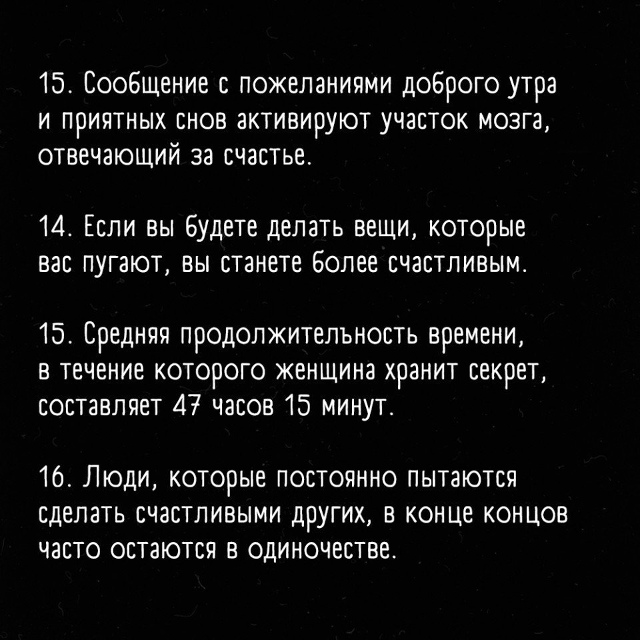 15. Сообщение с пожеланиями доброго утра и приятных снов активируют участок мозга, отвечающий за счастье.

14. Если вы будете делать вещи, которые вас пугают, вы станете более счастливым.

15. Средняя продолжительность времени, в течение которого женщина хранит секрет, составляет 47 часов 15 минут.

16. Люди, которые постоянно пытаются сделать счастливыми других, в конце концов часто остаются в одиночестве.